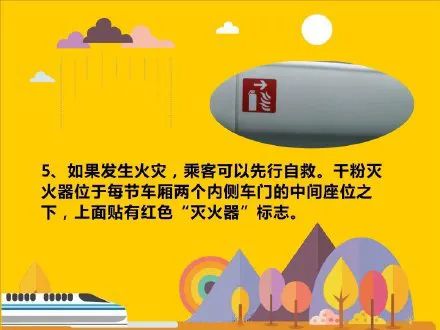 5、如果发生火灾，乘客可以先行自救。干粉灭火器位于每节车厢两个内侧车门的中间座位之下，上面贴有红色“灭火器”标志。